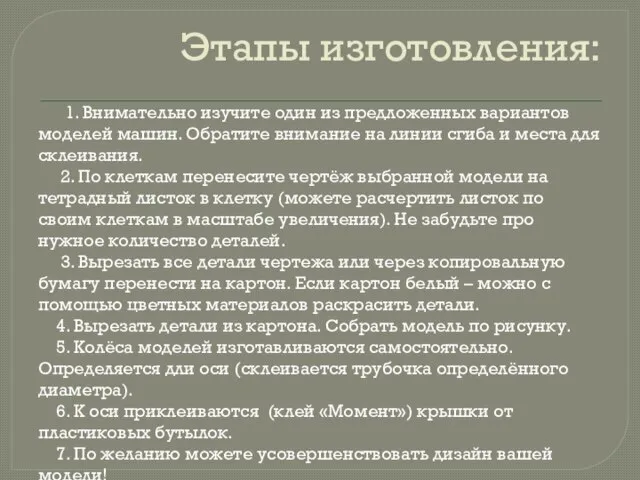 Этапы изготовления:

1. Внимательно изучите один из предложенных вариантов моделей машин. Обратите внимание на линии сгиба и места для склеивания.

2. По клеткам перенесите чертёж выбранной модели на тетрадный листок в клетку (можете расчертить листок по своим клеткам в масштабе увеличения). Не забудьте про нужное количество деталей.

3. Вырезать все детали чертежа или через копировальную бумагу перенести на картон. Если картон белый – можно с помощью цветных материалов раскрасить детали.

4. Вырезать детали из картона. Собрать модель по рисунку.

5. Колёса моделей изготавливаются самостоятельно. Определяется дли оси (склеивается трубочка определённого диаметра).

6. К оси приклеиваются (клей «Момент») крышки от пластиковых бутылок.

7. По желанию можете усовершенствовать дизайн вашей модели!